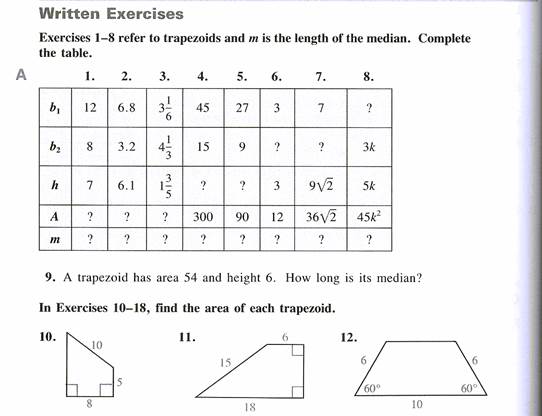 Written Exercises

Exercises 1–8 refer to trapezoids and $m$ is the length of the median. Complete the table.

A

| | 1. | 2. | 3. | 4. | 5. | 6. | 7. | 8. |
|---|---|---|---|---|---|---|---|---|
| $b_1$ | 12 | 6.8 | $3\frac{1}{6}$ | 45 | 27 | 3 | 7 | ? |
| $b_2$ | 8 | 3.2 | $4\frac{1}{3}$ | 15 | 9 | ? | ? | $3k$ |
| $h$ | 7 | 6.1 | $1\frac{3}{5}$ | ? | ? | 3 | $9\sqrt{2}$ | $5k$ |
| $A$ | ? | ? | ? | 300 | 90 | 12 | $36\sqrt{2}$ | $45k^2$ |
| $m$ | ? | ? | ? | ? | ? | ? | ? | ? |

9. A trapezoid has area 54 and height 6. How long is its median?

In Exercises 10–18, find the area of each trapezoid.

10.
10
5
8

11.
6
15
18

12.
6
6
60°
60°
10